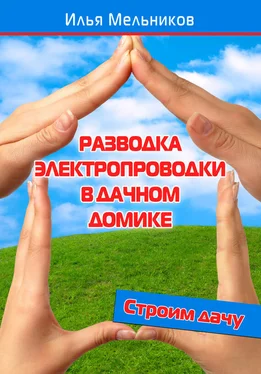 Илья Мельников

РАЗВОДКА ЭЛЕКТРОПРОВОДКИ В ДАЧНОМ ДОМИКЕ

Строим дачу